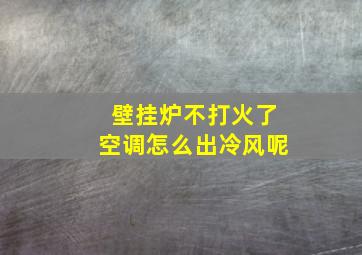 壁挂炉不打火了
空调怎么出冷风呢